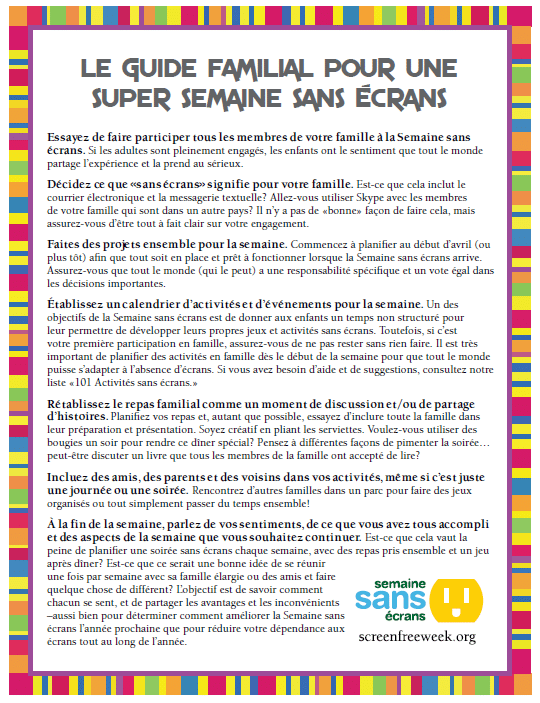 LE GUIDE FAMILIAL POUR UNE SUPER SEMAINE SANS ÉCRANS

Essayez de faire participer tous les membres de votre famille à la Semaine sans écrans. Si les adultes sont pleinement engagés, les enfants ont le sentiment que tout le monde partage l'expérience et la prend au sérieux.

Décidez ce que «sans écrans» signifie pour votre famille. Est-ce que cela inclut le courrier électronique et la messagerie textuelle? Allez-vous utiliser Skype avec les membres de votre famille qui sont dans un autre pays? Il n'y a pas de «bonne» façon de faire cela, mais assurez-vous d'être tout à fait clair sur votre engagement.

Faites des projets ensemble pour la semaine. Commencez à planifier au début d'avril (ou plus tôt) afin que tout soit en place et prêt à fonctionner lorsque la Semaine sans écrans arrive. Assurez-vous que tout le monde (qui le peut) a une responsabilité spécifique et un vote égal dans les décisions importantes.

Établissez un calendrier d'activités et d'événements pour la semaine. Un des objectifs de la Semaine sans écrans est de donner aux enfants un temps non structuré pour leur permettre de développer leurs propres jeux et activités sans écrans. Toutefois, si c'est votre première participation en famille, assurez-vous de ne pas rester sans rien faire. Il est très important de planifier des activités en famille dès le début de la semaine pour que tout le monde puisse s'adapter à l'absence d'écrans. Si vous avez besoin d'aide et de suggestions, consultez notre liste «101 Activités sans écrans.»

Rétablissez le repas familial comme un moment de discussion et/ou de partage d'histoires. Planifiez vos repas et, autant que possible, essayez d'inclure toute la famille dans leur préparation et présentation. Soyez créatif en pliant les serviettes. Voulez-vous utiliser des bougies un soir pour rendre ce dîner spécial? Pensez à différentes façons de pimenter la soirée… peut-être discuter un livre que tous les membres de la famille ont accepté de lire?

Incluez des amis, des parents et des voisins dans vos activités, même si c'est juste une journée ou une soirée. Rencontrez d'autres familles dans un parc pour faire des jeux organisés ou tout simplement passer du temps ensemble!

À la fin de la semaine, parlez de vos sentiments, de ce que vous avez tous accompli et des aspects de la semaine que vous souhaitez continuer. Est-ce que cela vaut la peine de planifier une soirée sans écrans chaque semaine, avec des repas pris ensemble et un jeu après dîner? Est-ce que ce serait une bonne idée de se réunir une fois par semaine avec sa famille élargie ou des amis et faire quelque chose de différent? L'objectif est de savoir comment chacun se sent, et de partager les avantages et les inconvénients –aussi bien pour déterminer comment améliorer la Semaine sans écrans l'année prochaine que pour réduire votre dépendance aux écrans tout au long de l'année.

semaine sans écrans
screenfreeweek.org